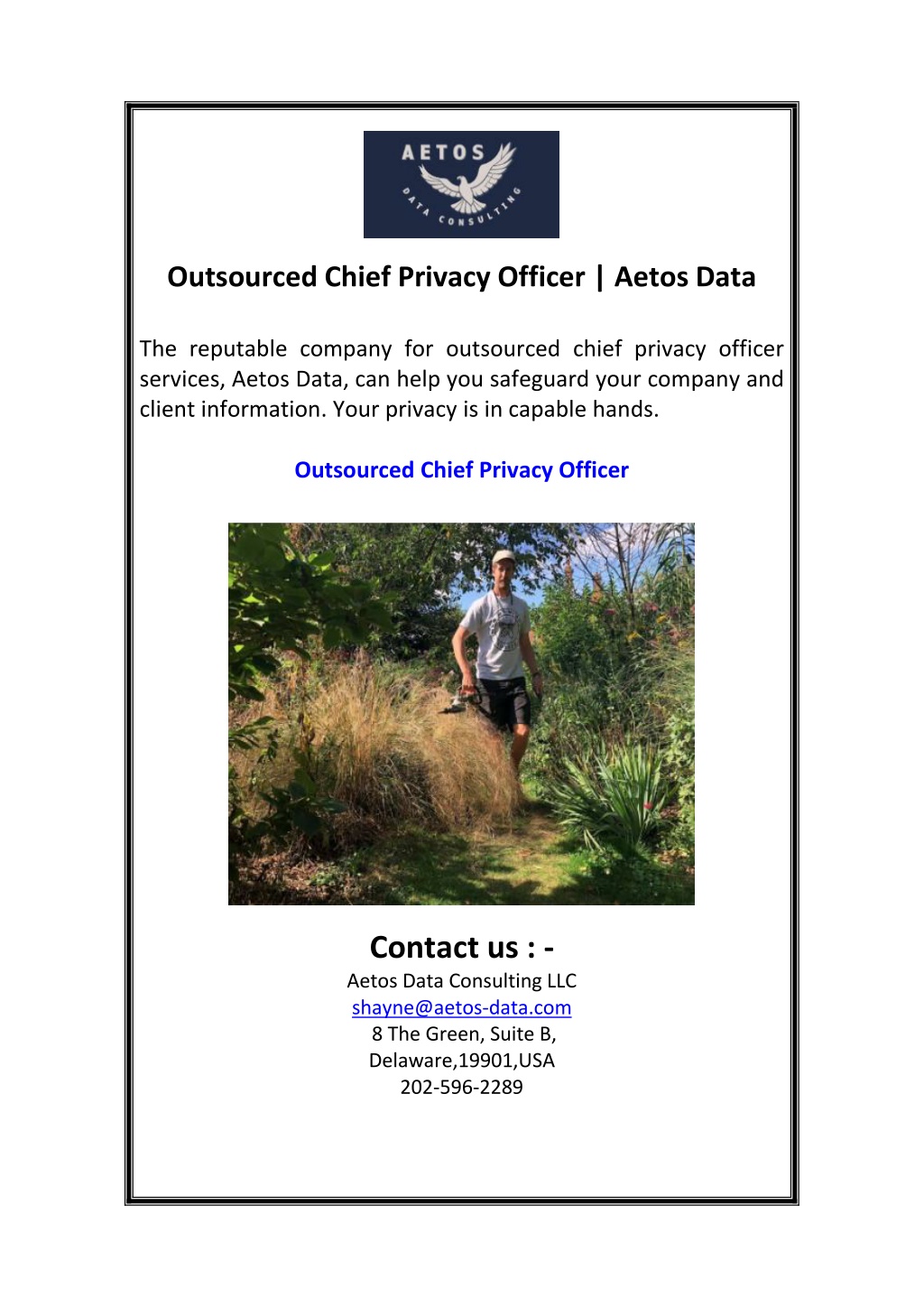 AETOS
DATA CONSULTING

Outsourced Chief Privacy Officer | Aetos Data

The reputable company for outsourced chief privacy officer services, Aetos Data, can help you safeguard your company and client information. Your privacy is in capable hands.

Outsourced Chief Privacy Officer

Contact us : -
Aetos Data Consulting LLC
shayne@aetos-data.com
8 The Green, Suite B,
Delaware,19901,USA
202-596-2289